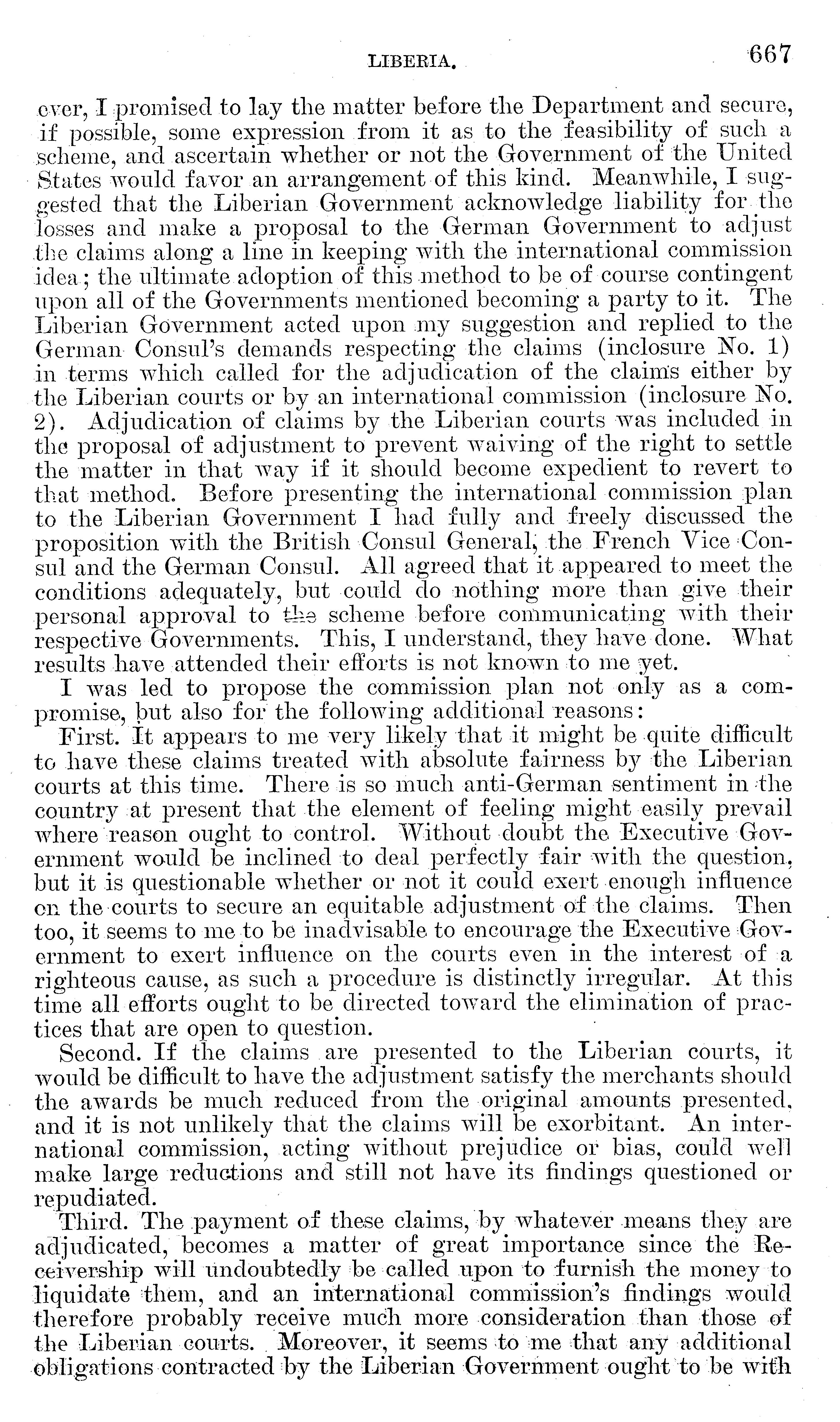 LIBERIA. 667

ever, I promised to lay the matter before the Department and secure, if possible, some expression from it as to the feasibility of such a scheme, and ascertain whether or not the Government of the United States would favor an arrangement of this kind. Meanwhile, I suggested that the Liberian Government acknowledge liability for the losses and make a proposal to the German Government to adjust the claims along a line in keeping with the international commission idea; the ultimate adoption of this method to be of course contingent upon all of the Governments mentioned becoming a party to it. The Liberian Government acted upon my suggestion and replied to the German Consul's demands respecting the claims (inclosure No. 1) in terms which called for the adjudication of the claims either by the Liberian courts or by an international commission (inclosure No. 2). Adjudication of claims by the Liberian courts was included in the proposal of adjustment to prevent waiving of the right to settle the matter in that way if it should become expedient to revert to that method. Before presenting the international commission plan to the Liberian Government I had fully and freely discussed the proposition with the British Consul General, the French Vice Consul and the German Consul. All agreed that it appeared to meet the conditions adequately, but could do nothing more than give their personal approval to the scheme before communicating with their respective Governments. This, I understand, they have done. What results have attended their efforts is not known to me yet.

I was led to propose the commission plan not only as a compromise, but also for the following additional reasons:

First. It appears to me very likely that it might be quite difficult to have these claims treated with absolute fairness by the Liberian courts at this time. There is so much anti-German sentiment in the country at present that the element of feeling might easily prevail where reason ought to control. Without doubt the Executive Government would be inclined to deal perfectly fair with the question, but it is questionable whether or not it could exert enough influence on the courts to secure an equitable adjustment of the claims. Then too, it seems to me to be inadvisable to encourage the Executive Government to exert influence on the courts even in the interest of a righteous cause, as such a procedure is distinctly irregular. At this time all efforts ought to be directed toward the elimination of practices that are open to question.

Second. If the claims are presented to the Liberian courts, it would be difficult to have the adjustment satisfy the merchants should the awards be much reduced from the original amounts presented, and it is not unlikely that the claims will be exorbitant. An international commission, acting without prejudice or bias, could well make large reductions and still not have its findings questioned or repudiated.

Third. The payment of these claims, by whatever means they are adjudicated, becomes a matter of great importance since the Receivership will undoubtedly be called upon to furnish the money to liquidate them, and an international commission's findings would therefore probably receive much more consideration than those of the Liberian courts. Moreover, it seems to me that any additional obligations contracted by the Liberian Government ought to be with